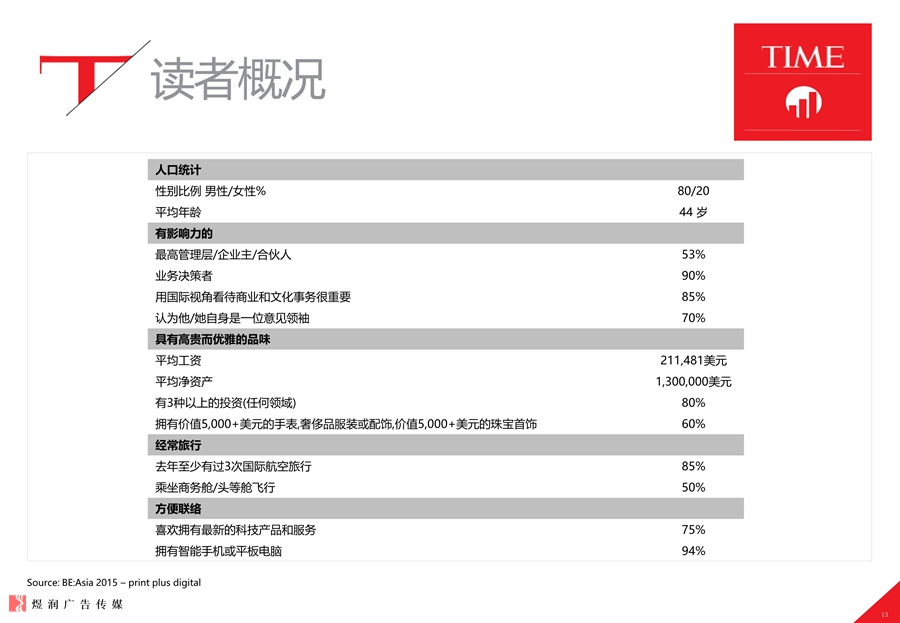 读者概况

TIME

| 人口统计 | |
|---|---|
| 性别比例 男性/女性% | 80/20 |
| 平均年龄 | 44 岁 |
| 有影响力的 | |
| 最高管理层/企业主/合伙人 | 53% |
| 业务决策者 | 90% |
| 用国际视角看待商业和文化事务很重要 | 85% |
| 认为他/她自身是一位意见领袖 | 70% |
| 具有高贵而优雅的品味 | |
| 平均工资 | 211,481美元 |
| 平均净资产 | 1,300,000美元 |
| 有3种以上的投资(任何领域) | 80% |
| 拥有价值5,000+美元的手表,奢侈品服装或配饰,价值5,000+美元的珠宝首饰 | 60% |
| 经常旅行 | |
| 去年至少有过3次国际航空旅行 | 85% |
| 乘坐商务舱/头等舱飞行 | 50% |
| 方便联络 | |
| 喜欢拥有最新的科技产品和服务 | 75% |
| 拥有智能手机或平板电脑 | 94% |

Source: BE:Asia 2015 – print plus digital

煜润广告传媒

13